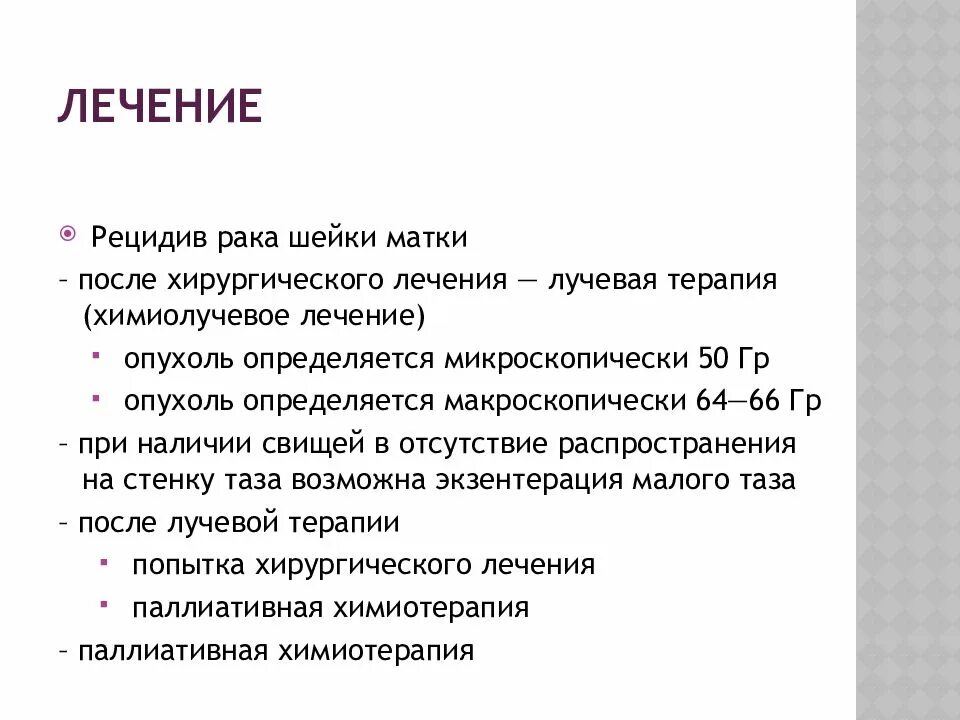 ЛЕЧЕНИЕ

Рецидив рака шейки матки

– после хирургического лечения — лучевая терапия (химиолучевое лечение)

опухоль определяется микроскопически 50 Гр

опухоль определяется макроскопически 64—66 Гр

– при наличии свищей в отсутствие распространения на стенку таза возможна экзентерация малого таза

– после лучевой терапии

попытка хирургического лечения

паллиативная химиотерапия

– паллиативная химиотерапия